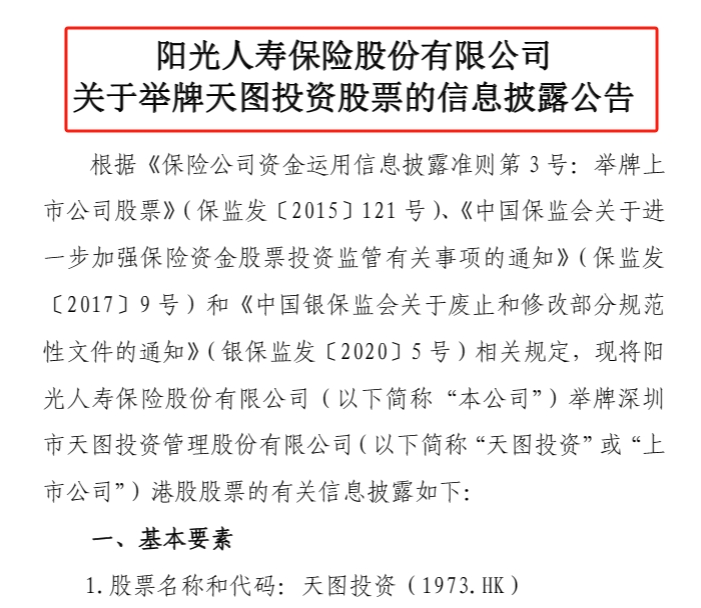 阳光人寿保险股份有限公司
关于举牌天图投资股票的信息披露公告

根据《保险公司资金运用信息披露准则第3号：举牌上市公司股票》（保监发〔2015〕121号）、《中国保监会关于进一步加强保险资金股票投资监管有关事项的通知》（保监发〔2017〕9号）和《中国银保监会关于废止和修改部分规范性文件的通知》（银保监发〔2020〕5号）相关规定，现将阳光人寿保险股份有限公司（以下简称“本公司”）举牌深圳市天图投资管理股份有限公司（以下简称“天图投资”或“上市公司”）港股股票的有关信息披露如下：

一、基本要素

1.股票名称和代码：天图投资（1973.HK）